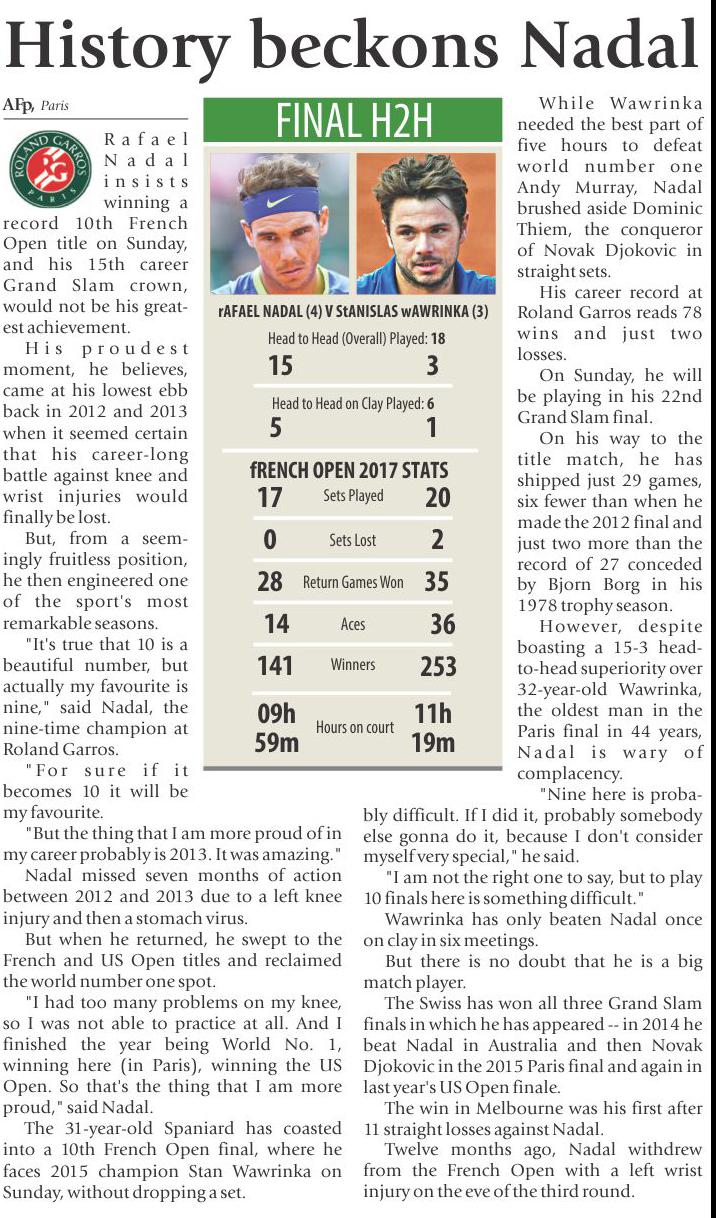 History beckons Nadal

AFp, Paris

ROLAND GARROS PARIS

Rafael Nadal insists winning a record 10th French Open title on Sunday, and his 15th career Grand Slam crown, would not be his greatest achievement.

His proudest moment, he believes, came at his lowest ebb back in 2012 and 2013 when it seemed certain that his career-long battle against knee and wrist injuries would finally be lost.

But, from a seemingly fruitless position, he then engineered one of the sport's most remarkable seasons.

"It's true that 10 is a beautiful number, but actually my favourite is nine," said Nadal, the nine-time champion at Roland Garros.

"For sure if it becomes 10 it will be my favourite.

"But the thing that I am more proud of in my career probably is 2013. It was amazing."

Nadal missed seven months of action between 2012 and 2013 due to a left knee injury and then a stomach virus.

But when he returned, he swept to the French and US Open titles and reclaimed the world number one spot.

"I had too many problems on my knee, so I was not able to practice at all. And I finished the year being World No. 1, winning here (in Paris), winning the US Open. So that's the thing that I am more proud," said Nadal.

The 31-year-old Spaniard has coasted into a 10th French Open final, where he faces 2015 champion Stan Wawrinka on Sunday, without dropping a set.

FINAL H2H

rAFAEL NADAL (4) V StANISLAS wAWRINKA (3)

Head to Head (Overall) Played: 18
15 3

Head to Head on Clay Played: 6
5 1

fRENCH OPEN 2017 STATS

| 17 | Sets Played | 20 |
|---|---|---|
| 0 | Sets Lost | 2 |
| 28 | Return Games Won | 35 |
| 14 | Aces | 36 |
| 141 | Winners | 253 |
| 09h 59m | Hours on court | 11h 19m |

While Wawrinka needed the best part of five hours to defeat world number one Andy Murray, Nadal brushed aside Dominic Thiem, the conqueror of Novak Djokovic in straight sets.

His career record at Roland Garros reads 78 wins and just two losses.

On Sunday, he will be playing in his 22nd Grand Slam final.

On his way to the title match, he has shipped just 29 games, six fewer than when he made the 2012 final and just two more than the record of 27 conceded by Bjorn Borg in his 1978 trophy season.

However, despite boasting a 15-3 head-to-head superiority over 32-year-old Wawrinka, the oldest man in the Paris final in 44 years, Nadal is wary of complacency.

"Nine here is probably difficult. If I did it, probably somebody else gonna do it, because I don't consider myself very special," he said.

"I am not the right one to say, but to play 10 finals here is something difficult."

Wawrinka has only beaten Nadal once on clay in six meetings.

But there is no doubt that he is a big match player.

The Swiss has won all three Grand Slam finals in which he has appeared -- in 2014 he beat Nadal in Australia and then Novak Djokovic in the 2015 Paris final and again in last year's US Open finale.

The win in Melbourne was his first after 11 straight losses against Nadal.

Twelve months ago, Nadal withdrew from the French Open with a left wrist injury on the eve of the third round.